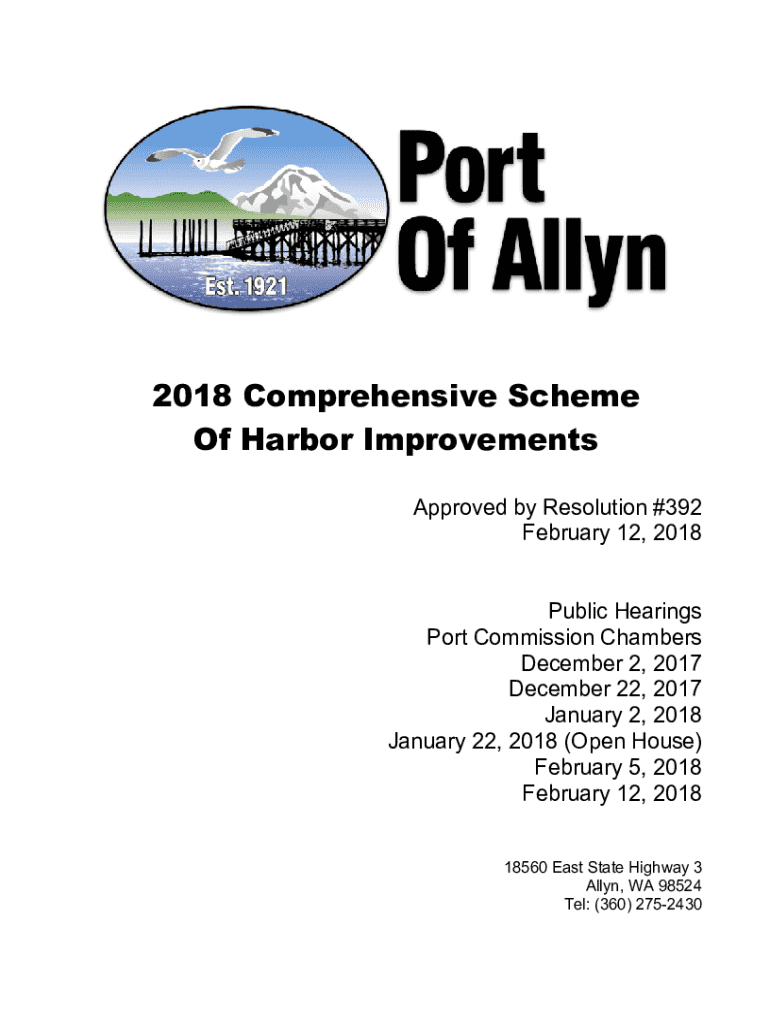 Est. 1921

Port
Of Allyn

2018 Comprehensive Scheme
Of Harbor Improvements

Approved by Resolution #392
February 12, 2018

Public Hearings
Port Commission Chambers
December 2, 2017
December 22, 2017
January 2, 2018
January 22, 2018 (Open House)
February 5, 2018
February 12, 2018

18560 East State Highway 3
Allyn, WA 98524
Tel: (360) 275-2430